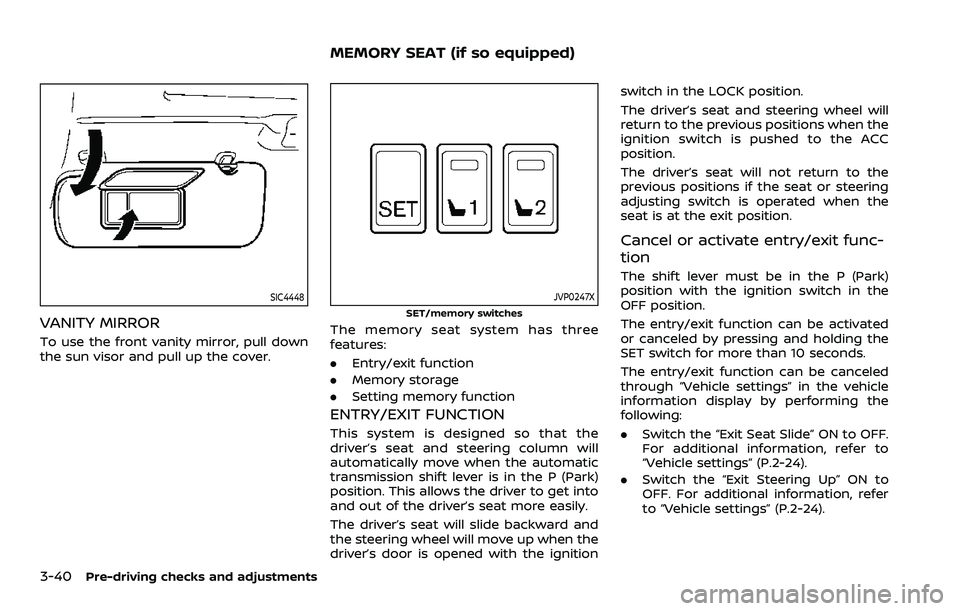 MEMORY SEAT (if so equipped)

SIC4448

VANITY MIRROR

To use the front vanity mirror, pull down the sun visor and pull up the cover.

SET

1

2

JVP0247X

SET/memory switches

The memory seat system has three features:

. Entry/exit function

. Memory storage

. Setting memory function

ENTRY/EXIT FUNCTION

This system is designed so that the driver's seat and steering column will automatically move when the automatic transmission shift lever is in the P (Park) position. This allows the driver to get into and out of the driver's seat more easily.

The driver's seat will slide backward and the steering wheel will move up when the driver's door is opened with the ignition switch in the LOCK position.

The driver's seat and steering wheel will return to the previous positions when the ignition switch is pushed to the ACC position.

The driver's seat will not return to the previous positions if the seat or steering adjusting switch is operated when the seat is at the exit position.

Cancel or activate entry/exit function

The shift lever must be in the P (Park) position with the ignition switch in the OFF position.

The entry/exit function can be activated or canceled by pressing and holding the SET switch for more than 10 seconds.

The entry/exit function can be canceled through "Vehicle settings" in the vehicle information display by performing the following:

. Switch the "Exit Seat Slide" ON to OFF. For additional information, refer to "Vehicle settings" (P.2-24).

. Switch the "Exit Steering Up" ON to OFF. For additional information, refer to "Vehicle settings" (P.2-24).

3-40 Pre-driving checks and adjustments

carmanualsonline.info